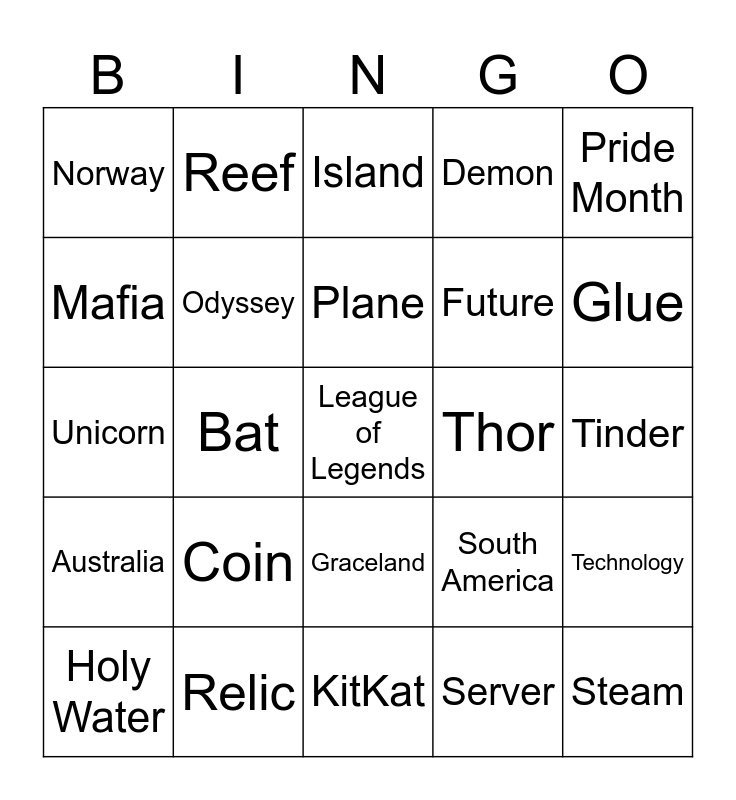 | B | I | N | G | O |
|---|---|---|---|---|
| Norway | Reef | Island | Demon | Pride Month |
| Mafia | Odyssey | Plane | Future | Glue |
| Unicorn | Bat | League of Legends | Thor | Tinder |
| Australia | Coin | Graceland | South America | Technology |
| Holy Water | Relic | KitKat | Server | Steam |